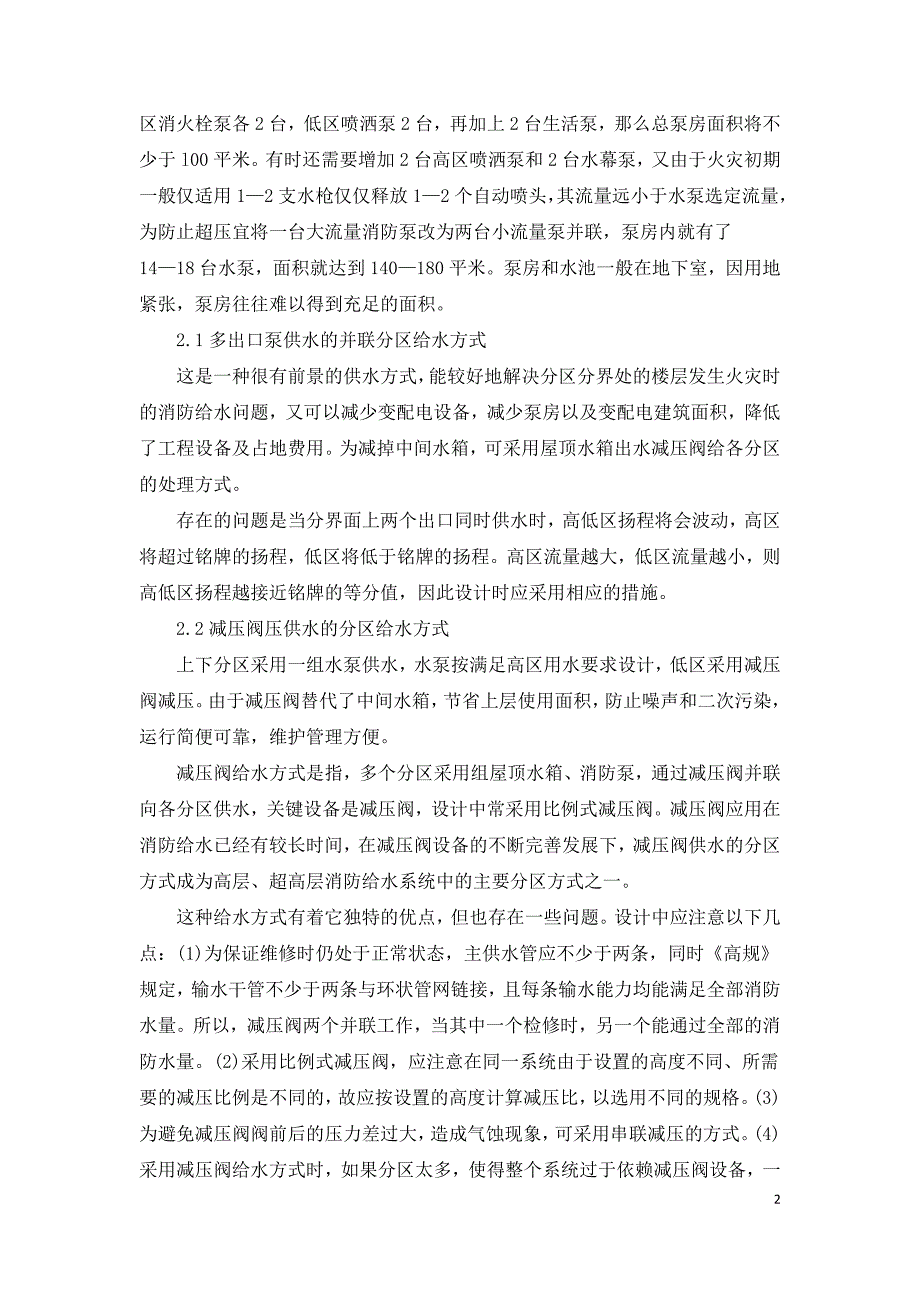 区消火栓泵各 2 台，低区喷洒泵 2 台，再加上 2 台生活泵，那么总泵房面积将不少于 100 平米。有时还需要增加 2 台高区喷洒泵和 2 台水幕泵，又由于火灾初期一般仅适用 1—2 支水枪仅仅释放 1—2 个自动喷头，其流量远小于水泵选定流量，为防止超压宜将一台大流量消防泵改为两台小流量泵并联，泵房内就有了 14—18 台水泵，面积就达到 140—180 平米。泵房和水池一般在地下室，因用地紧张，泵房往往难以得到充足的面积。

2.1 多出口泵供水的并联分区给水方式

这是一种很有前景的供水方式，能较好地解决分区分界处的楼层发生火灾时的消防给水问题，又可以减少变配电设备，减少泵房以及变配电建筑面积，降低了工程设备及占地费用。为减掉中间水箱，可采用屋顶水箱出水减压阀给各分区的处理方式。

存在的问题是当分界面上两个出口同时供水时，高低区扬程将会波动，高区将超过铭牌的扬程，低区将低于铭牌的扬程。高区流量越大，低区流量越小，则高低区扬程越接近铭牌的等分值，因此设计时应采用相应的措施。

2.2 减压阀压供水的分区给水方式

上下分区采用一组水泵供水，水泵按满足高区用水要求设计，低区采用减压阀减压。由于减压阀替代了中间水箱，节省上层使用面积，防止噪声和二次污染，运行简便可靠，维护管理方便。

减压阀给水方式是指，多个分区采用组屋顶水箱、消防泵，通过减压阀并联向各分区供水，关键设备是减压阀，设计中常采用比例式减压阀。减压阀应用在消防给水已经有较长时间，在减压阀设备的不断完善发展下，减压阀供水的分区方式成为高层、超高层消防给水系统中的主要分区方式之一。

这种给水方式有着它独特的优点，但也存在一些问题。设计中应注意以下几点：(1)为保证维修时仍处于正常状态，主供水管应不少于两条，同时《高规》规定，输水干管不少于两条与环状管网链接，且每条输水能力均能满足全部消防水量。所以，减压阀两个并联工作，当其中一个检修时，另一个能通过全部的消防水量。(2)采用比例式减压阀，应注意在同一系统由于设置的高度不同、所需要的减压比例是不同的，故应按设置的高度计算减压比，以选用不同的规格。(3)为避免减压阀阀前后的压力差过大，造成气蚀现象，可采用串联减压的方式。(4)采用减压阀给水方式时，如果分区太多，使得整个系统过于依赖减压阀设备，一

2